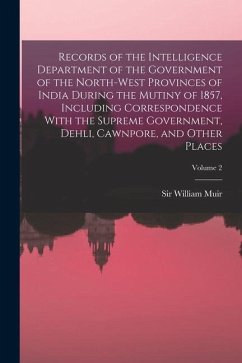 Records of the Intelligence Department of the Government of the North-West Provinces of India During the Mutiny of 1857, Including Correspondence With the Supreme Government, Dehli, Cawnpore, and Other Places

Volume 2

Sir William Muir